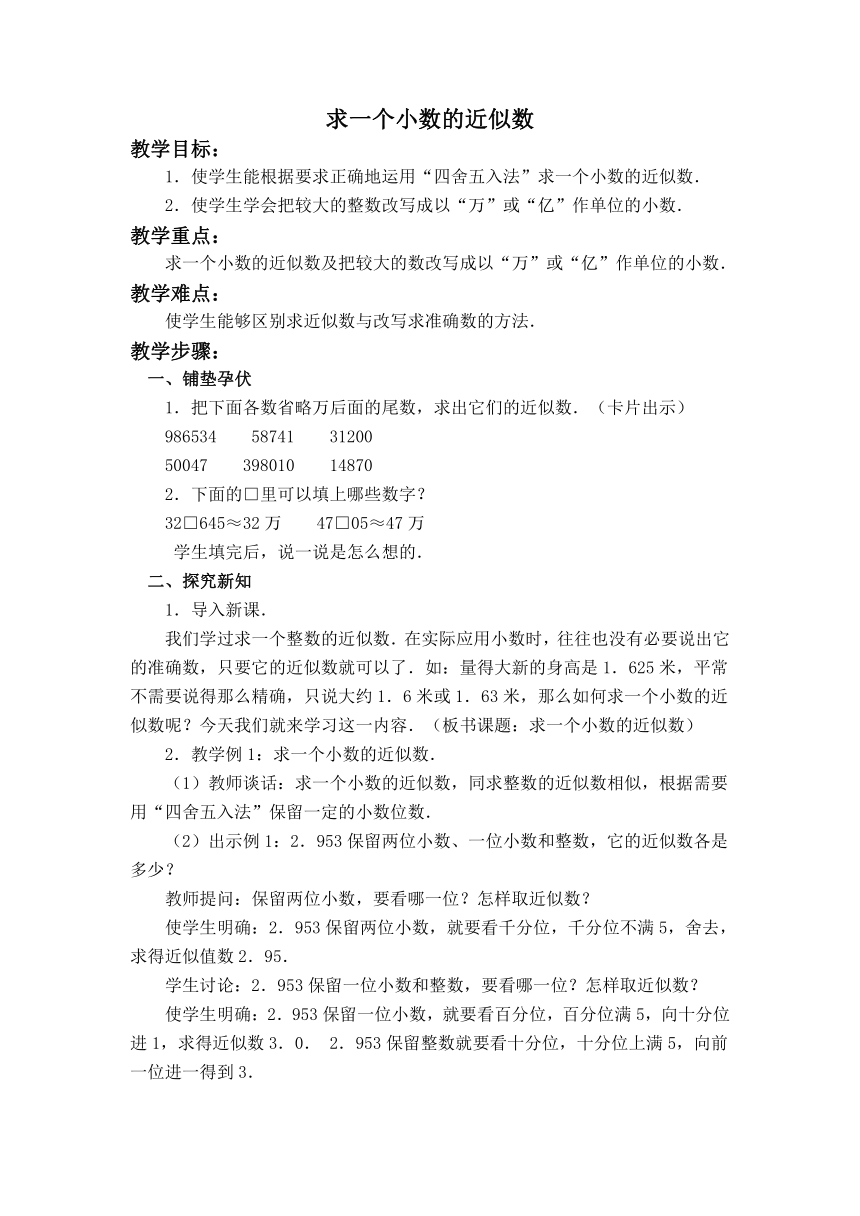 求一个小数的近似数

教学目标：

1．使学生能根据要求正确地运用“四舍五入法”求一个小数的近似数．

2．使学生学会把较大的整数改写成以“万”或“亿”作单位的小数．

教学重点：

求一个小数的近似数及把较大的数改写成以“万”或“亿”作单位的小数．

教学难点：

使学生能够区别求近似数与改写求准确数的方法．

教学步骤：

一、铺垫孕伏

1．把下面各数省略万后面的尾数，求出它们的近似数．（卡片出示）

986534　　58741　　31200

50047　　398010　　14870

2．下面的□里可以填上哪些数字？

32□645≈32万　　47□05≈47万

学生填完后，说一说是怎么想的．

二、探究新知

1．导入新课．

我们学过求一个整数的近似数．在实际应用小数时，往往也没有必要说出它的准确数，只要它的近似数就可以了．如：量得大新的身高是1．625米，平常不需要说得那么精确，只说大约1．6米或1．63米，那么如何求一个小数的近似数呢？今天我们就来学习这一内容．（板书课题：求一个小数的近似数）

2．教学例1：求一个小数的近似数．

（1）教师谈话：求一个小数的近似数，同求整数的近似数相似，根据需要用“四舍五入法”保留一定的小数位数．

（2）出示例1：2．953保留两位小数、一位小数和整数，它的近似数各是多少？

教师提问：保留两位小数，要看哪一位？怎样取近似数？

使学生明确：2．953保留两位小数，就要看千分位，千分位不满5，舍去，求得近似值数2．95．

学生讨论：2．953保留一位小数和整数，要看哪一位？怎样取近似数？

使学生明确：2．953保留一位小数，就要看百分位，百分位满5，向十分位进1，求得近似数3．0．　2．953保留整数就要看十分位，十分位上满5，向前一位进一得到3．